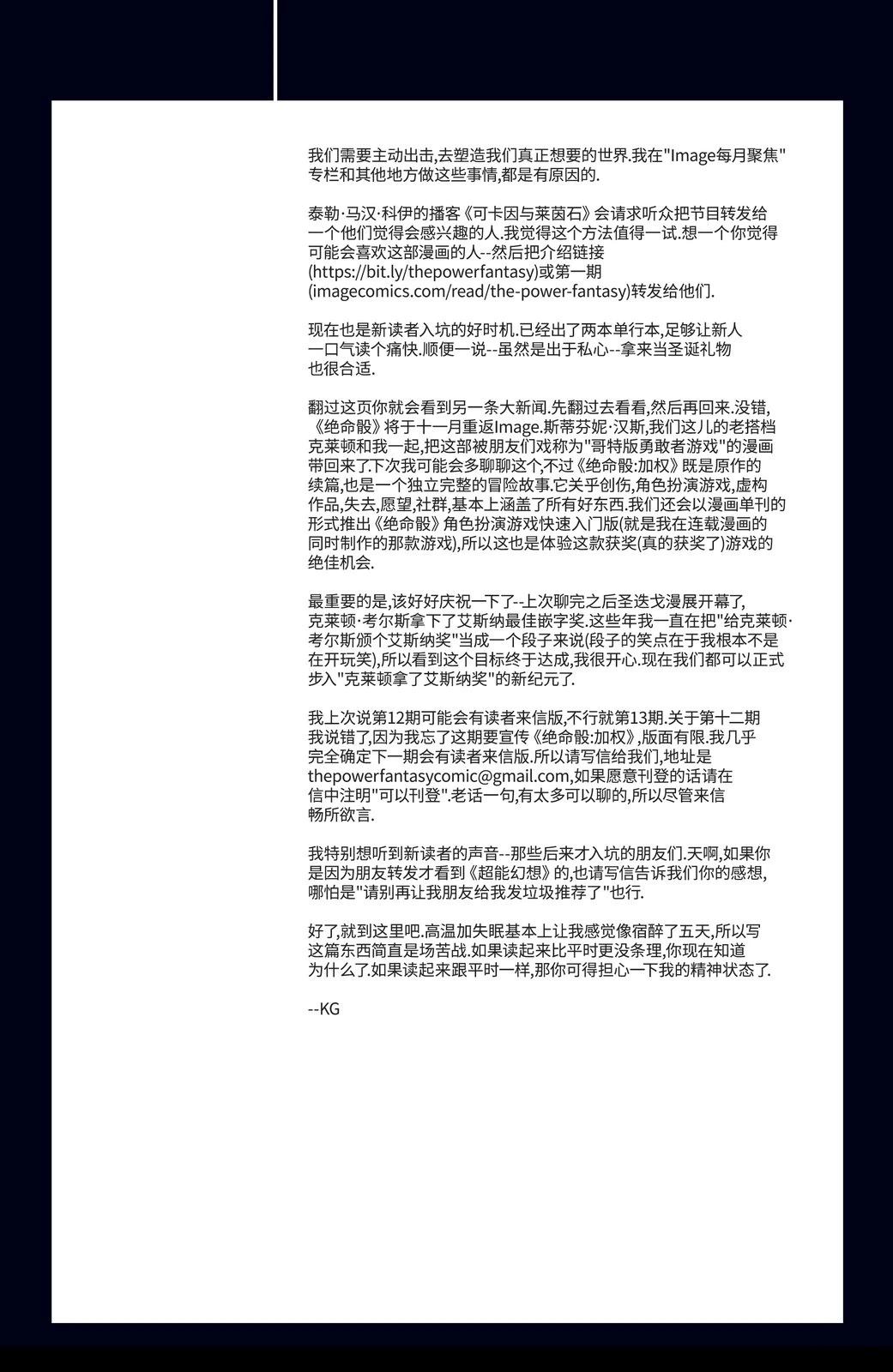 我们需要主动出击,去塑造我们真正想要的世界.我在"Image每月聚焦"专栏和其他地方做这些事情,都是有原因的.

泰勒·马汉·科伊的播客《可卡因与莱茵石》会请求听众把节目转发给一个他们觉得会感兴趣的人.我觉得这个方法值得一试.想一个你觉得可能会喜欢这部漫画的人--然后把介绍链接(https://bit.ly/thepowerfantasy)或第一期(imagecomics.com/read/the-power-fantasy)转发给他们.

现在也是新读者入坑的好时机.已经出了两本单行本,足够让新人一口气读个痛快.顺便一说--虽然是出于私心--拿来当圣诞礼物也很合适.

翻过这页你就会看到另一条大新闻.先翻过去看看,然后再回来.没错,《绝命骰》将于十一月重返Image.斯蒂芬妮·汉斯,我们这儿的老搭档克莱顿和我一起,把这部被朋友们戏称为"哥特版勇敢者游戏"的漫画带回来了.下次我可能会多聊聊这个,不过《绝命骰:加权》既是原作的续篇,也是一个独立完整的冒险故事.它关乎创伤,角色扮演游戏,虚构作品,失去,愿望,社群,基本上涵盖了所有好东西.我们还会以漫画单刊的形式推出《绝命骰》角色扮演游戏快速入门版(就是我在连载漫画的同时制作的那款游戏),所以这也是体验这款获奖(真的获奖了)游戏的绝佳机会.

最重要的是,该好好庆祝一下了--上次聊完之后圣迭戈漫展开幕了,克莱顿·考尔斯拿下了艾斯纳最佳嵌字奖.这些年我一直在把"给克莱顿·考尔斯颁个艾斯纳奖"当成一个段子来说(段子的笑点在于我根本不是在开玩笑),所以看到这个目标终于达成,我很开心.现在我们都可以正式步入"克莱顿拿了艾斯纳奖"的新纪元了.

我上次说第12期可能会有读者来信版,不行就第13期.关于第十二期我说错了,因为我忘了这期要宣传《绝命骰:加权》,版面有限.我几乎完全确定下一期会有读者来信版.所以请写信给我们,地址是thepowerfantasycomic@gmail.com,如果愿意刊登的话请在信中注明"可以刊登".老话一句,有太多可以聊的,所以尽管来信畅所欲言.

我特别想听到新读者的声音--那些后来才入坑的朋友们.天啊,如果你是因为朋友转发才看到《超能幻想》的,也请写信告诉我们你的感想,哪怕是"请别再让我朋友给我发垃圾推荐了"也行.

好了,就到这里吧.高温加失眠基本上让我感觉像宿醉了五天,所以写这篇东西简直是场苦战.如果读起来比平时更没条理,你现在知道为什么了.如果读起来跟平时一样,那你可得担心一下我的精神状态了.

--KG